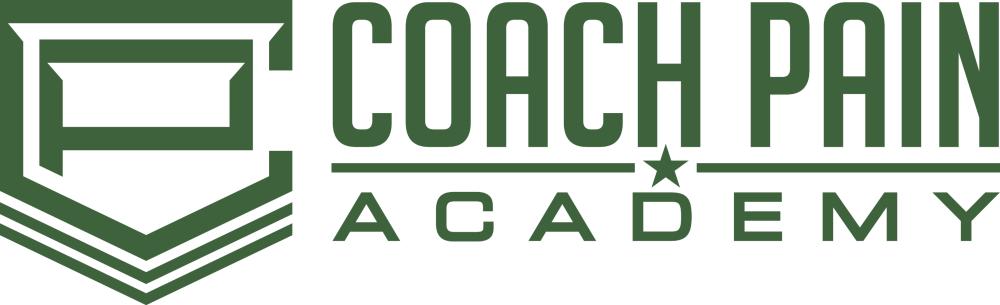 COACH PAIN
ACADEMY